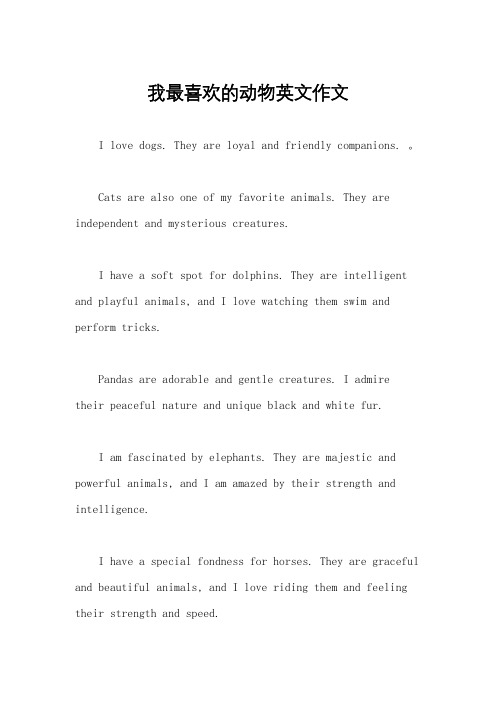 我最喜欢的动物英文作文

I love dogs. They are loyal and friendly companions. 。

Cats are also one of my favorite animals. They are independent and mysterious creatures.

I have a soft spot for dolphins. They are intelligent and playful animals, and I love watching them swim and perform tricks.

Pandas are adorable and gentle creatures. I admire their peaceful nature and unique black and white fur.

I am fascinated by elephants. They are majestic and powerful animals, and I am amazed by their strength and intelligence.

I have a special fondness for horses. They are graceful and beautiful animals, and I love riding them and feeling their strength and speed.